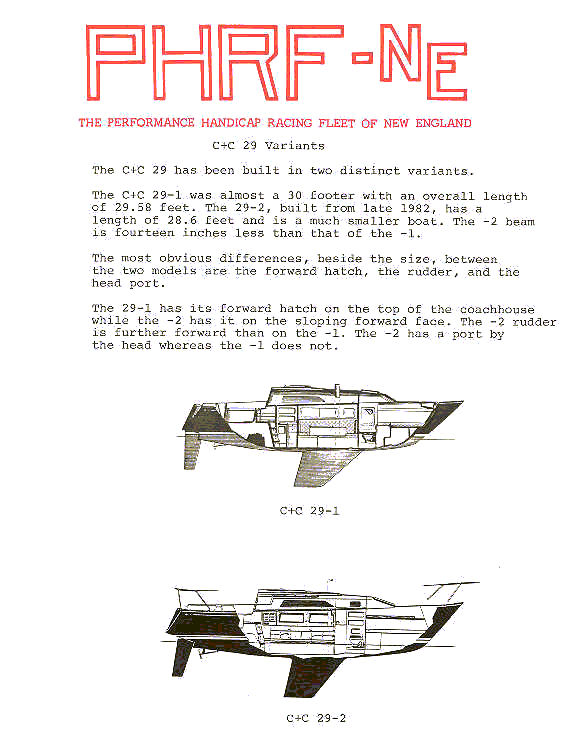 PHRF-NE

THE PERFORMANCE HANDICAP RACING FLEET OF NEW ENGLAND

C+C 29 Variants

The C+C 29 has been built in two distinct variants.

The C+C 29-1 was almost a 30 footer with an overall length of 29.58 feet. The 29-2, built from late 1982, has a length of 28.6 feet and is a much smaller boat. The -2 beam is fourteen inches less than that of the -1.

The most obvious differences, beside the size, between the two models are the forward hatch, the rudder, and the head port.

The 29-1 has its forward hatch on the top of the coachhouse while the -2 has it on the sloping forward face. The -2 rudder is further forward than on the -1. The -2 has a port by the head whereas the -1 does not.

C+C 29-1

C+C 29-2